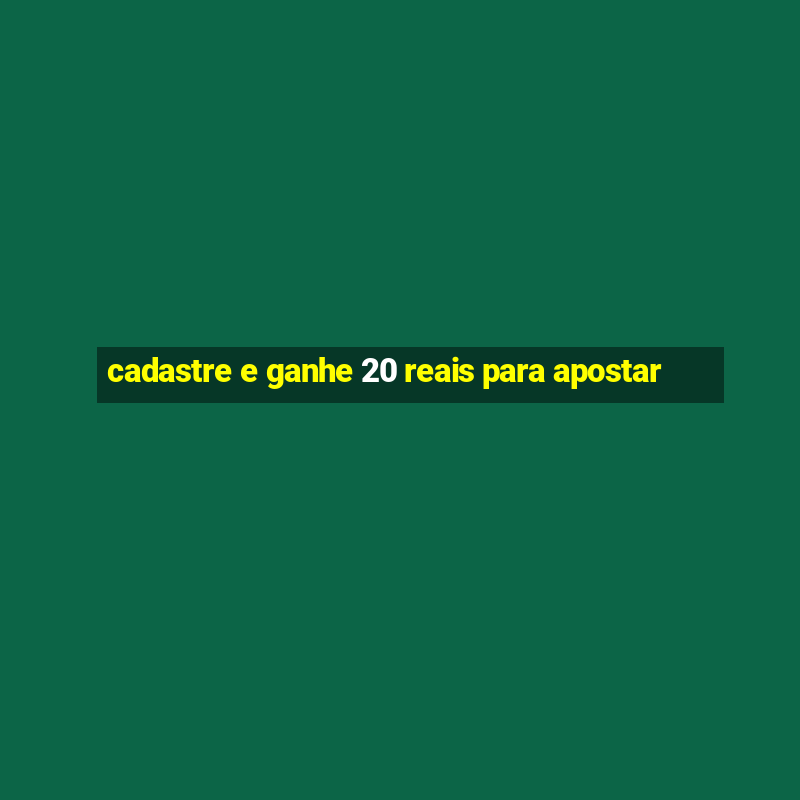 cadastre e ganhe 20 reais para apostar